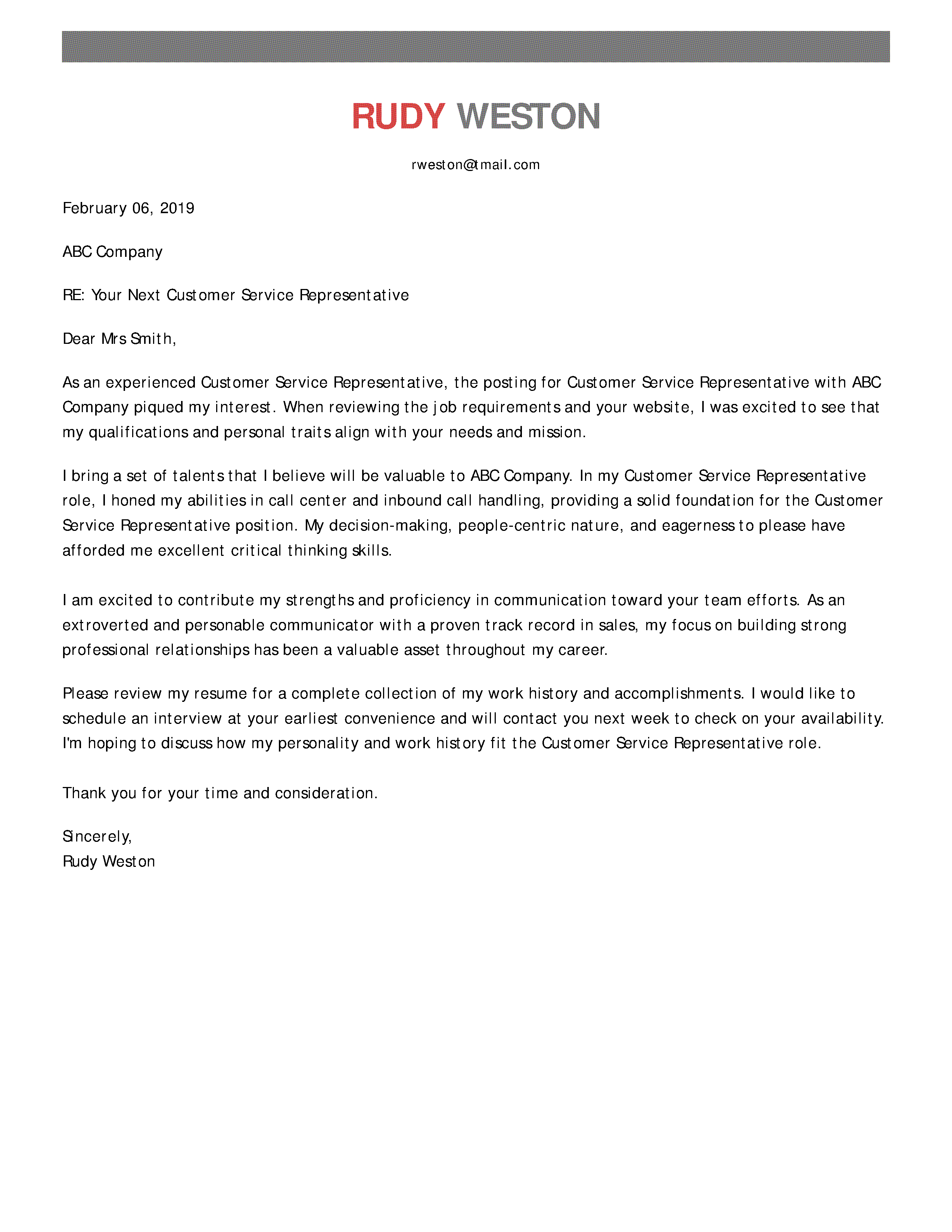 RUDY WESTON

rweston@tmail.com

February 06, 2019

ABC Company

RE: Your Next Customer Service Representative

Dear Mrs Smith,

As an experienced Customer Service Representative, the posting for Customer Service Representative with ABC Company piqued my interest. When reviewing the job requirements and your website, I was excited to see that my qualifications and personal traits align with your needs and mission.

I bring a set of talents that I believe will be valuable to ABC Company. In my Customer Service Representative role, I honed my abilities in call center and inbound call handling, providing a solid foundation for the Customer Service Representative position. My decision-making, people-centric nature, and eagerness to please have afforded me excellent critical thinking skills.

I am excited to contribute my strengths and proficiency in communication toward your team efforts. As an extroverted and personable communicator with a proven track record in sales, my focus on building strong professional relationships has been a valuable asset throughout my career.

Please review my resume for a complete collection of my work history and accomplishments. I would like to schedule an interview at your earliest convenience and will contact you next week to check on your availability. I'm hoping to discuss how my personality and work history fit the Customer Service Representative role.

Thank you for your time and consideration.

Sincerely,
Rudy Weston